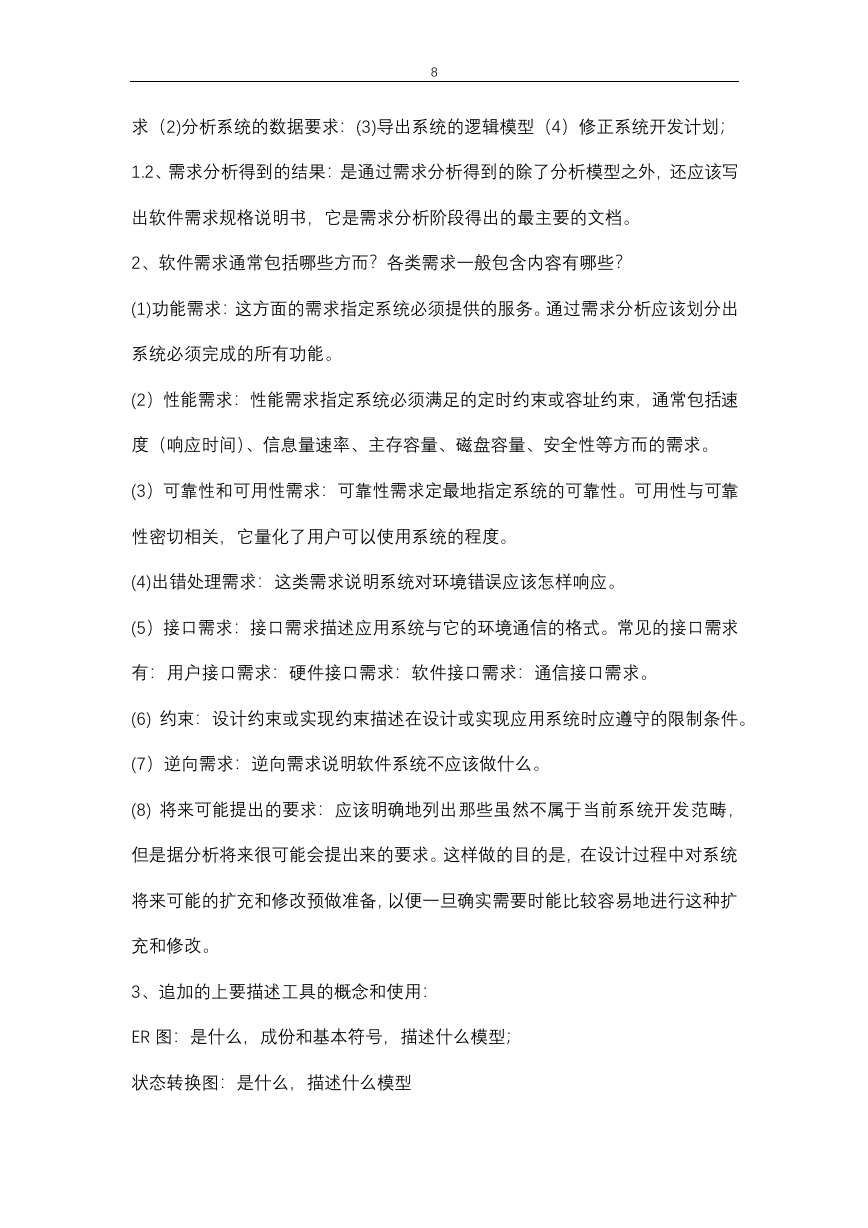 8

求（2)分析系统的数据要求：(3)导出系统的逻辑模型（4）修正系统开发计划；

1.2、需求分析得到的结果：是通过需求分析得到的除了分析模型之外，还应该写出软件需求规格说明书，它是需求分析阶段得出的最主要的文档。

2、软件需求通常包括哪些方而？各类需求一般包含内容有哪些？

(1)功能需求：这方面的需求指定系统必须提供的服务。通过需求分析应该划分出系统必须完成的所有功能。

(2）性能需求：性能需求指定系统必须满足的定时约束或容址约束，通常包括速度（响应时间)、信息量速率、主存容量、磁盘容量、安全性等方而的需求。

(3）可靠性和可用性需求：可靠性需求定最地指定系统的可靠性。可用性与可靠性密切相关，它量化了用户可以使用系统的程度。

(4)出错处理需求：这类需求说明系统对环境错误应该怎样响应。

(5）接口需求：接口需求描述应用系统与它的环境通信的格式。常见的接口需求有：用户接口需求：硬件接口需求：软件接口需求：通信接口需求。

(6) 约束：设计约束或实现约束描述在设计或实现应用系统时应遵守的限制条件。

(7）逆向需求：逆向需求说明软件系统不应该做什么。

(8) 将来可能提出的要求：应该明确地列出那些虽然不属于当前系统开发范畴，但是据分析将来很可能会提出来的要求。这样做的目的是，在设计过程中对系统将来可能的扩充和修改预做准备，以便一旦确实需要时能比较容易地进行这种扩充和修改。

3、追加的上要描述工具的概念和使用：

ER 图：是什么，成份和基本符号，描述什么模型；

状态转换图：是什么，描述什么模型